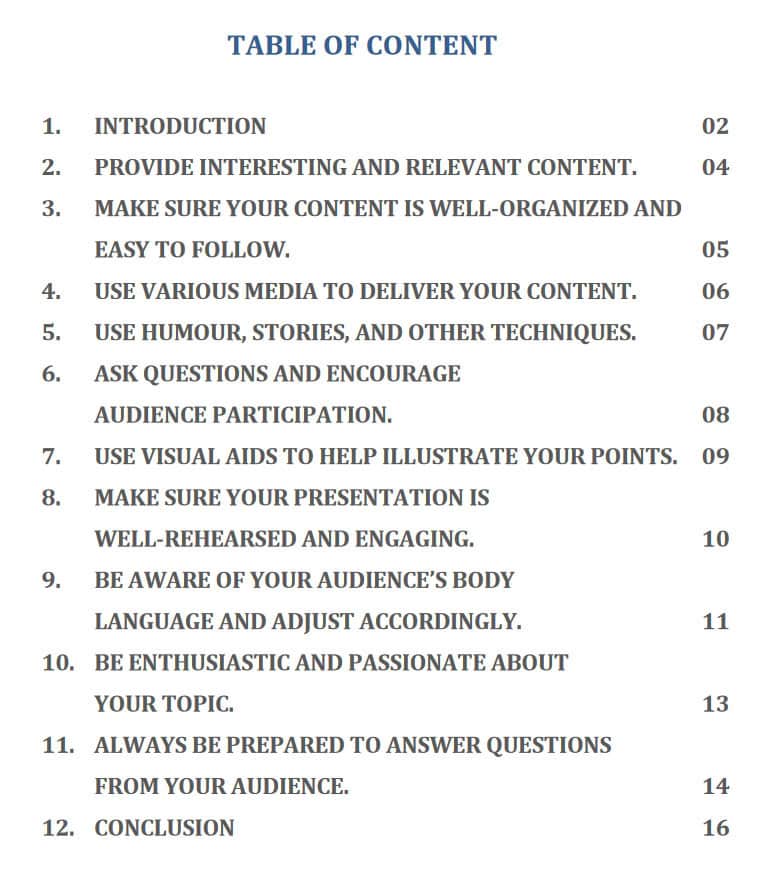 TABLE OF CONTENT

1. INTRODUCTION 02

2. PROVIDE INTERESTING AND RELEVANT CONTENT. 04

3. MAKE SURE YOUR CONTENT IS WELL-ORGANIZED AND EASY TO FOLLOW. 05

4. USE VARIOUS MEDIA TO DELIVER YOUR CONTENT. 06

5. USE HUMOUR, STORIES, AND OTHER TECHNIQUES. 07

6. ASK QUESTIONS AND ENCOURAGE AUDIENCE PARTICIPATION. 08

7. USE VISUAL AIDS TO HELP ILLUSTRATE YOUR POINTS. 09

8. MAKE SURE YOUR PRESENTATION IS WELL-REHEARSED AND ENGAGING. 10

9. BE AWARE OF YOUR AUDIENCE'S BODY LANGUAGE AND ADJUST ACCORDINGLY. 11

10. BE ENTHUSIASTIC AND PASSIONATE ABOUT YOUR TOPIC. 13

11. ALWAYS BE PREPARED TO ANSWER QUESTIONS FROM YOUR AUDIENCE. 14

12. CONCLUSION 16